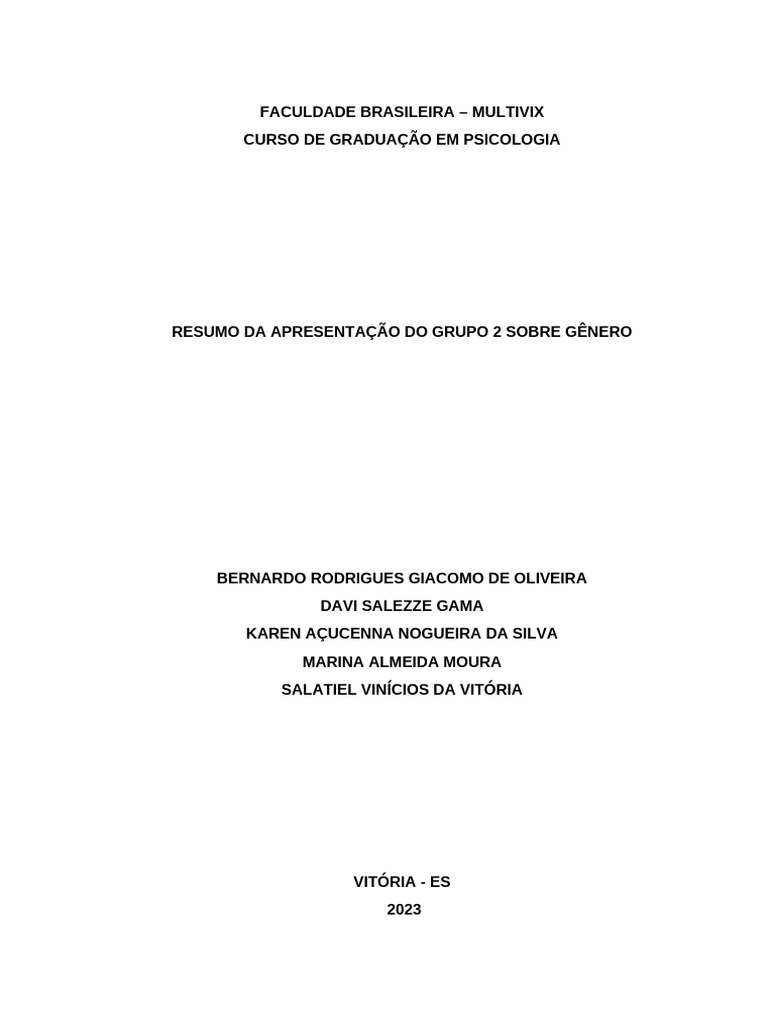 FACULDADE BRASILEIRA – MULTIVIX
CURSO DE GRADUAÇÃO EM PSICOLOGIA

RESUMO DA APRESENTAÇÃO DO GRUPO 2 SOBRE GÊNERO

BERNARDO RODRIGUES GIACOMO DE OLIVEIRA
DAVI SALEZZE GAMA
KAREN AÇUCENNA NOGUEIRA DA SILVA
MARINA ALMEIDA MOURA
SALATIEL VINÍCIOS DA VITÓRIA

VITÓRIA - ES
2023